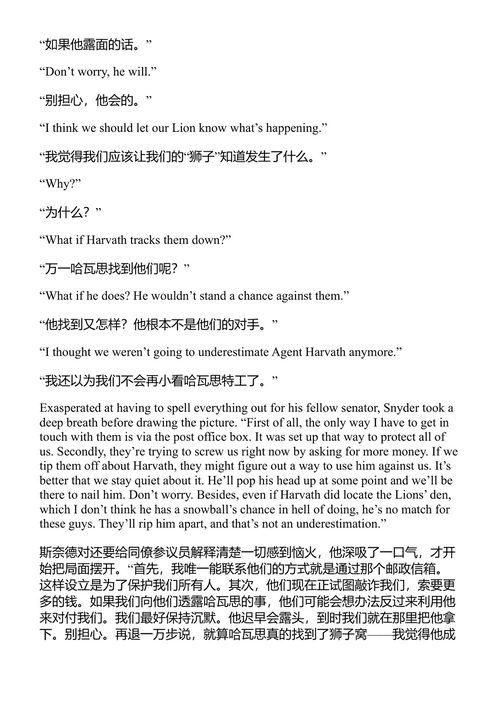 “如果他露面的话。”

“Don’t worry, he will.”

“别担心，他会的。”

“I think we should let our Lion know what’s happening.”

“我觉得我们应该让我们的“狮子”知道发生了什么。”

“Why?”

“为什么？”

“What if Harvath tracks them down?”

“万一哈瓦思找到他们呢？”

“What if he does? He wouldn’t stand a chance against them.”

“他找到又怎样？他根本不是他们的对手。”

“I thought we weren’t going to underestimate Agent Harvath anymore.”

“我还以为我们不会再小看哈瓦思特工了。”

Exasperated at having to spell everything out for his fellow senator, Snyder took a deep breath before drawing the picture. “First of all, the only way I have to get in touch with them is via the post office box. It was set up that way to protect all of us. Secondly, they’re trying to screw us right now by asking for more money. If we tip them off about Harvath, they might figure out a way to use him against us. It’s better that we stay quiet about it. He’ll pop his head up at some point and we’ll be there to nail him. Don’t worry. Besides, even if Harvath did locate the Lions’ den, which I don’t think he has a snowball’s chance in hell of doing, he’s no match for these guys. They’ll rip him apart, and that’s not an underestimation.”

斯奈德对还要给同僚参议员解释清楚一切感到恼火，他深吸了一口气，才开始把局面摆开。“首先，我唯一能联系他们的方式就是通过那个邮政信箱。这样设立是为了保护我们所有人。其次，他们现在正试图敲诈我们，索要更多的钱。如果我们向他们透露哈瓦思的事，他们可能会想办法反过来利用他来对付我们。我们最好保持沉默。他迟早会露头，到时我们就在那里把他拿下。别担心。再退一万步说，就算哈瓦思真的找到了狮子窝——我觉得他成